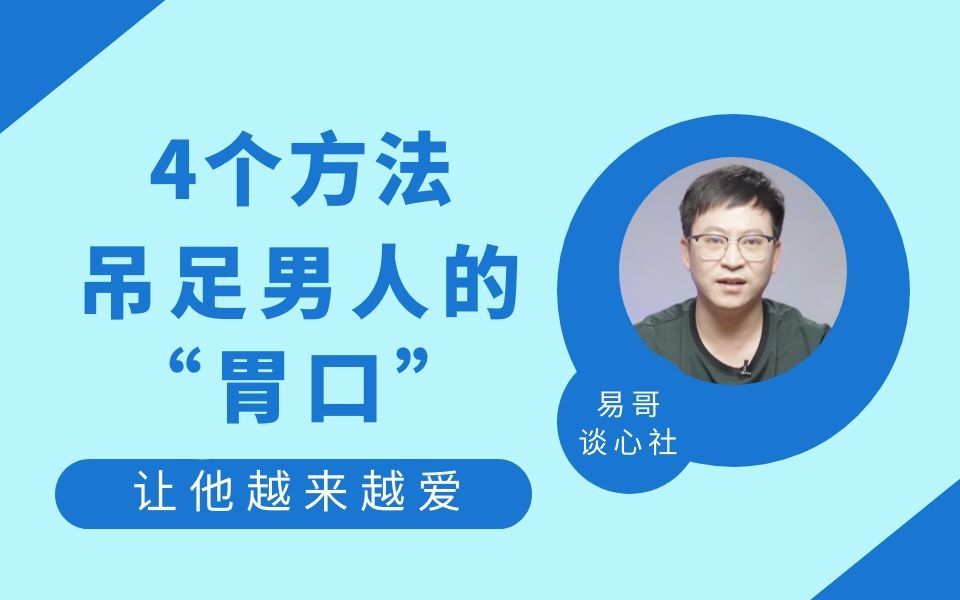 4个方法
吊足男人的
“胃口”

让他越来越爱

易哥
谈心社